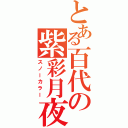 とある百代の紫彩月夜
スノーカラー